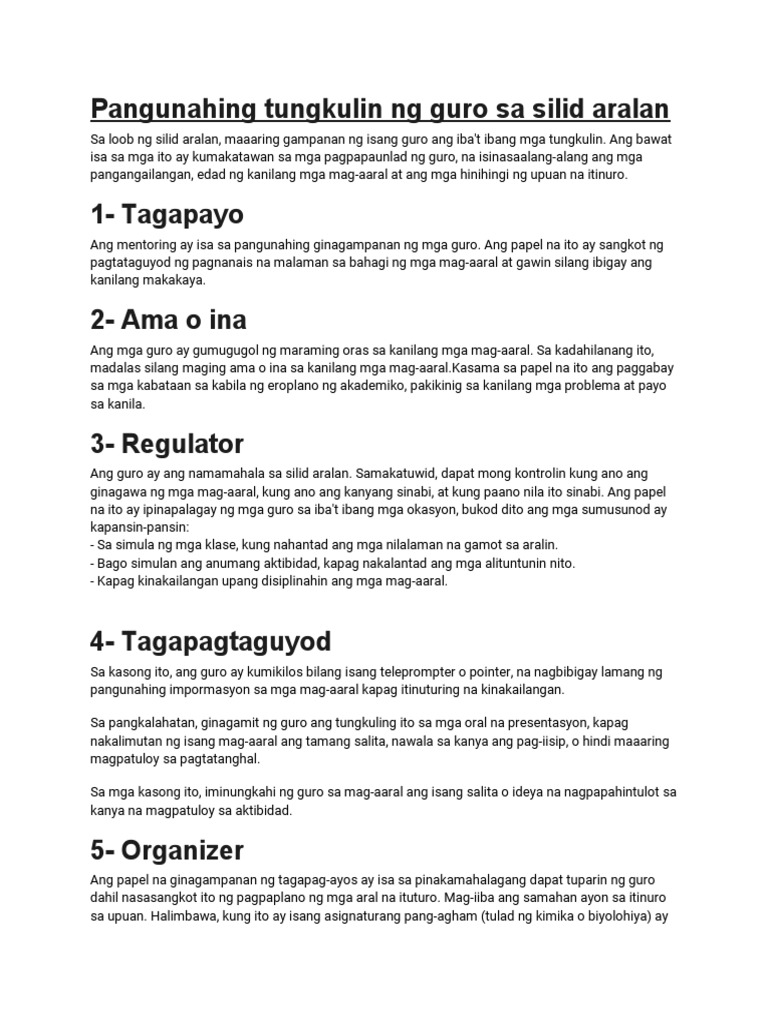 Pangunahing tungkulin ng guro sa silid aralan

Sa loob ng silid aralan, maaaring gampanan ng isang guro ang iba't ibang mga tungkulin. Ang bawat isa sa mga ito ay kumakatawan sa mga pagpapaunlad ng guro, na isinasaalang-alang ang mga pangangailangan, edad ng kanilang mga mag-aaral at ang mga hinihingi ng upuan na itinuro.

1- Tagapayo

Ang mentoring ay isa sa pangunahing ginagampanan ng mga guro. Ang papel na ito ay sangkot ng pagtataguyod ng pagnanais na malaman sa bahagi ng mga mag-aaral at gawin silang ibigay ang kanilang makakaya.

2- Ama o ina

Ang mga guro ay gumugugol ng maraming oras sa kanilang mga mag-aaral. Sa kadahilanang ito, madalas silang maging ama o ina sa kanilang mga mag-aaral.Kasama sa papel na ito ang paggabay sa mga kabataan sa kabila ng eroplano ng akademiko, pakikinig sa kanilang mga problema at payo sa kanila.

3- Regulator

Ang guro ay ang namamahala sa silid aralan. Samakatuwid, dapat mong kontrolin kung ano ang ginagawa ng mga mag-aaral, kung ano ang kanyang sinabi, at kung paano nila ito sinabi. Ang papel na ito ay ipinapalagay ng mga guro sa iba't ibang mga okasyon, bukod dito ang mga sumusunod ay kapansin-pansin:
- Sa simula ng mga klase, kung nahantad ang mga nilalaman na gamot sa aralin.
- Bago simulan ang anumang aktibidad, kapag nakalantad ang mga alituntunin nito.
- Kapag kinakailangan upang disiplinahin ang mga mag-aaral.

4- Tagapagtaguyod

Sa kasong ito, ang guro ay kumikilos bilang isang teleprompter o pointer, na nagbibigay lamang ng pangunahing impormasyon sa mga mag-aaral kapag itinuturing na kinakailangan.

Sa pangkalahatan, ginagamit ng guro ang tungkuling ito sa mga oral na presentasyon, kapag nakalimutan ng isang mag-aaral ang tamang salita, nawala sa kanya ang pag-iisip, o hindi maaaring magpatuloy sa pagtatanghal.

Sa mga kasong ito, iminungkahi ng guro sa mag-aaral ang isang salita o ideya na nagpapahintulot sa kanya na magpatuloy sa aktibidad.

5- Organizer

Ang papel na ginagampanan ng tagapag-ayos ay isa sa pinakamahalagang dapat tuparin ng guro dahil nasasangkot ito ng pagpaplano ng mga aral na ituturo. Mag-iiba ang samahan ayon sa itinuro sa upuan. Halimbawa, kung ito ay isang asignaturang pang-agham (tulad ng kimika o biyolohiya) ay